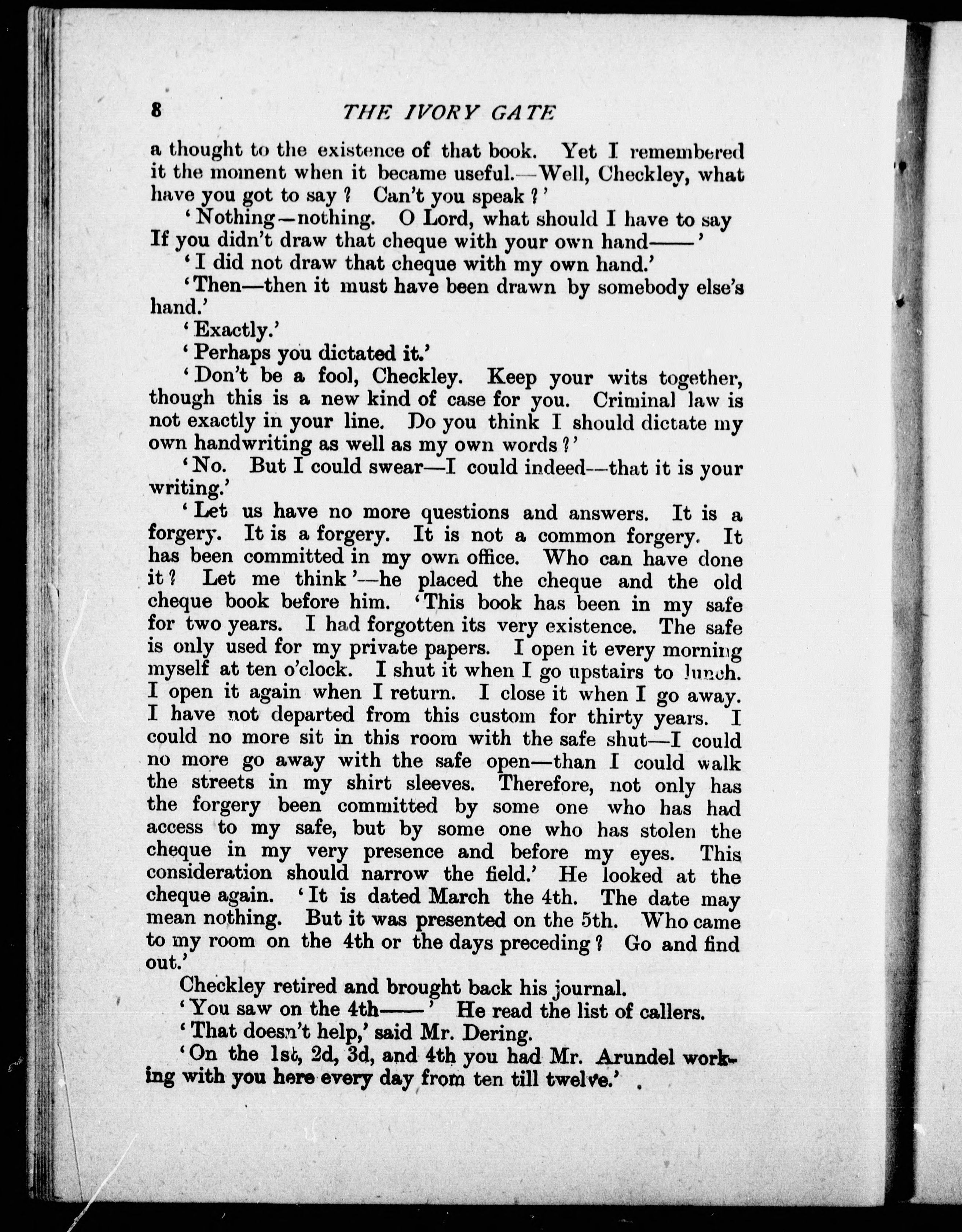 8 THE IVORY GATE

a thought to the existence of that book. Yet I remembered it the moment when it became useful.—Well, Checkley, what have you got to say? Can't you speak?'

'Nothing—nothing. O Lord, what should I have to say If you didn't draw that cheque with your own hand——'

'I did not draw that cheque with my own hand.'

'Then—then it must have been drawn by somebody else's hand.'

'Exactly.'

'Perhaps you dictated it.'

'Don't be a fool, Checkley. Keep your wits together, though this is a new kind of case for you. Criminal law is not exactly in your line. Do you think I should dictate my own handwriting as well as my own words?'

'No. But I could swear—I could indeed—that it is your writing.'

'Let us have no more questions and answers. It is a forgery. It is a forgery. It is not a common forgery. It has been committed in my own office. Who can have done it? Let me think'—he placed the cheque and the old cheque book before him. 'This book has been in my safe for two years. I had forgotten its very existence. The safe is only used for my private papers. I open it every morning myself at ten o'clock. I shut it when I go upstairs to lunch. I open it again when I return. I close it when I go away. I have not departed from this custom for thirty years. I could no more sit in this room with the safe shut—I could no more go away with the safe open—than I could walk the streets in my shirt sleeves. Therefore, not only has the forgery been committed by some one who has had access to my safe, but by some one who has stolen the cheque in my very presence and before my eyes. This consideration should narrow the field.' He looked at the cheque again. 'It is dated March the 4th. The date may mean nothing. But it was presented on the 5th. Who came to my room on the 4th or the days preceding? Go and find out.'

Checkley retired and brought back his journal.

'You saw on the 4th——' He read the list of callers.

'That doesn't help,' said Mr. Dering.

'On the 1st, 2d, 3d, and 4th you had Mr. Arundel working with you here every day from ten till twelve.'